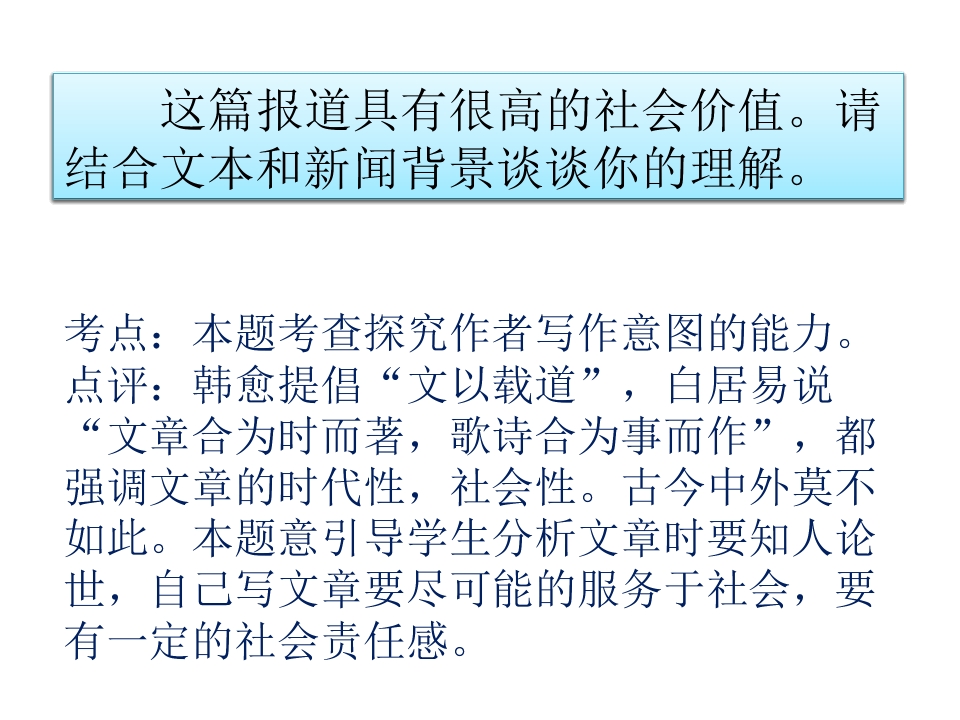 这篇报道具有很高的社会价值。请结合文本和新闻背景谈谈你的理解。

考点：本题考查探究作者写作意图的能力。
点评：韩愈提倡“文以载道”，白居易说“文章合为时而著，歌诗合为事而作”，都强调文章的时代性，社会性。古今中外莫不如此。本题意引导学生分析文章时要知人论世，自己写文章要尽可能的服务于社会，要有一定的社会责任感。